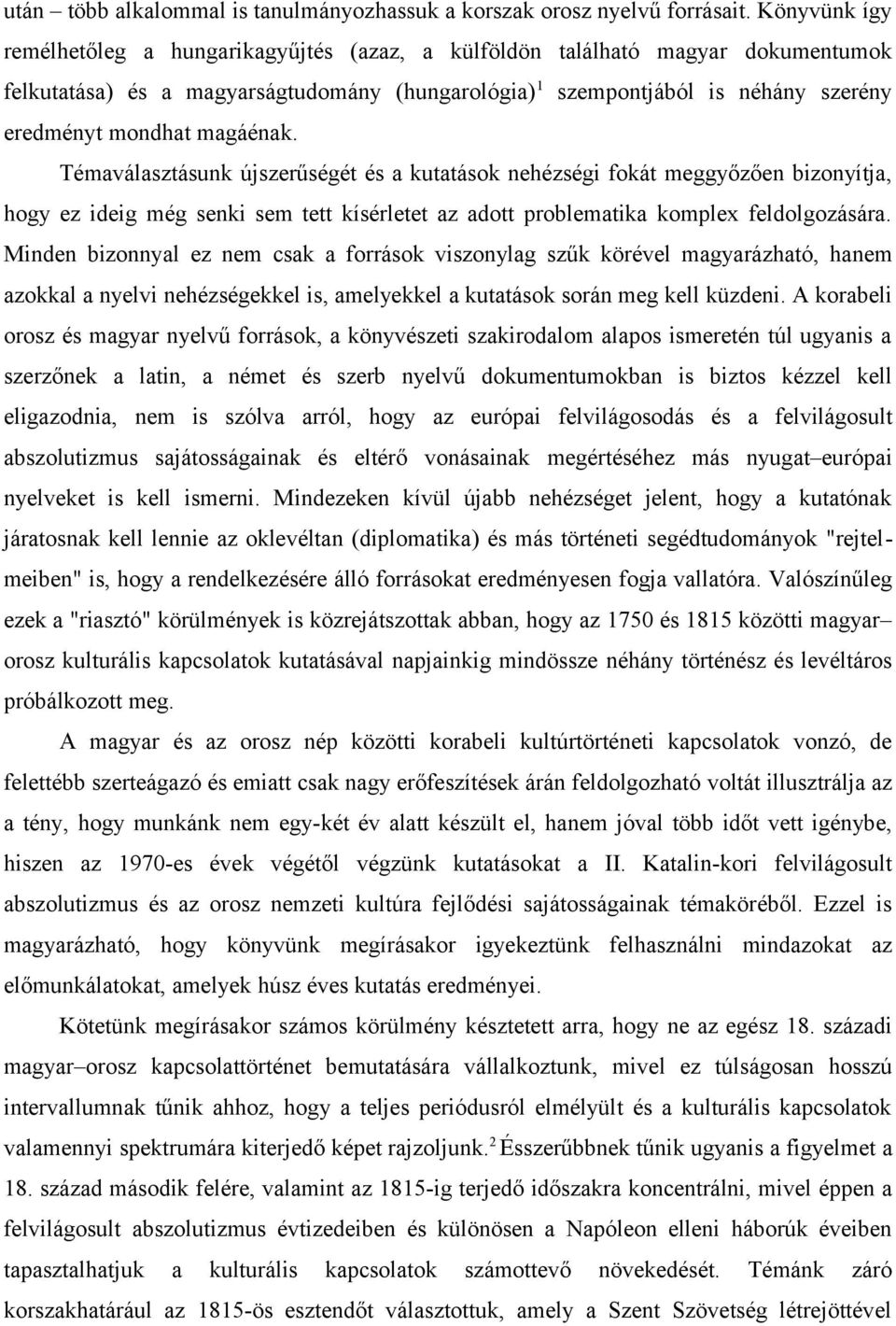 után – több alkalommal is tanulmányozhassuk a korszak orosz nyelvű forrásait. Könyvünk így remélhetőleg a hungarikagyűjtés (azaz, a külföldön található magyar dokumentumok felkutatása) és a magyarságtudomány (hungarológia)$^1$ szempontjából is néhány szerény eredményt mondhat magáénak.

Témaválasztásunk újszerűségét és a kutatások nehézségi fokát meggyőzően bizonyítja, hogy ez ideig még senki sem tett kísérletet az adott problematika komplex feldolgozására. Minden bizonnyal ez nem csak a források viszonylag szűk körével magyarázható, hanem azokkal a nyelvi nehézségekkel is, amelyekkel a kutatások során meg kell küzdeni. A korabeli orosz és magyar nyelvű források, a könyvészeti szakirodalom alapos ismeretén túl ugyanis a szerzőnek a latin, a német és szerb nyelvű dokumentumokban is biztos kézzel kell eligazodnia, nem is szólva arról, hogy az európai felvilágosodás és a felvilágosult abszolutizmus sajátosságainak és eltérő vonásainak megértéséhez más nyugat–európai nyelveket is kell ismerni. Mindezeken kívül újabb nehézséget jelent, hogy a kutatónak járatosnak kell lennie az oklevéltan (diplomatika) és más történeti segédtudományok "rejtelmeiben" is, hogy a rendelkezésére álló forrásokat eredményesen fogja vallatóra. Valószínűleg ezek a "riasztó" körülmények is közrejátszottak abban, hogy az 1750 és 1815 közötti magyar–orosz kulturális kapcsolatok kutatásával napjainkig mindössze néhány történész és levéltáros próbálkozott meg.

A magyar és az orosz nép közötti korabeli kultúrtörténeti kapcsolatok vonzó, de felettébb szerteágazó és emiatt csak nagy erőfeszítések árán feldolgozható voltát illusztrálja az a tény, hogy munkánk nem egy-két év alatt készült el, hanem jóval több időt vett igénybe, hiszen az 1970-es évek végétől végzünk kutatásokat a II. Katalin-kori felvilágosult abszolutizmus és az orosz nemzeti kultúra fejlődési sajátosságainak témaköréből. Ezzel is magyarázható, hogy könyvünk megírásakor igyekeztünk felhasználni mindazokat az előmunkálatokat, amelyek húsz éves kutatás eredményei.

Kötetünk megírásakor számos körülmény késztetett arra, hogy ne az egész 18. századi magyar–orosz kapcsolattörténet bemutatására vállalkoztunk, mivel ez túlságosan hosszú intervallumnak tűnik ahhoz, hogy a teljes periódusról elmélyült és a kulturális kapcsolatok valamennyi spektrumára kiterjedő képet rajzoljunk.$^2$ Ésszerűbbnek tűnik ugyanis a figyelmet a 18. század második felére, valamint az 1815-ig terjedő időszakra koncentrálni, mivel éppen a felvilágosult abszolutizmus évtizedeiben és különösen a Napóleon elleni háborúk éveiben tapasztalhatjuk a kulturális kapcsolatok számottevő növekedését. Témánk záró korszakhatárául az 1815-ös esztendőt választottuk, amely a Szent Szövetség létrejöttével